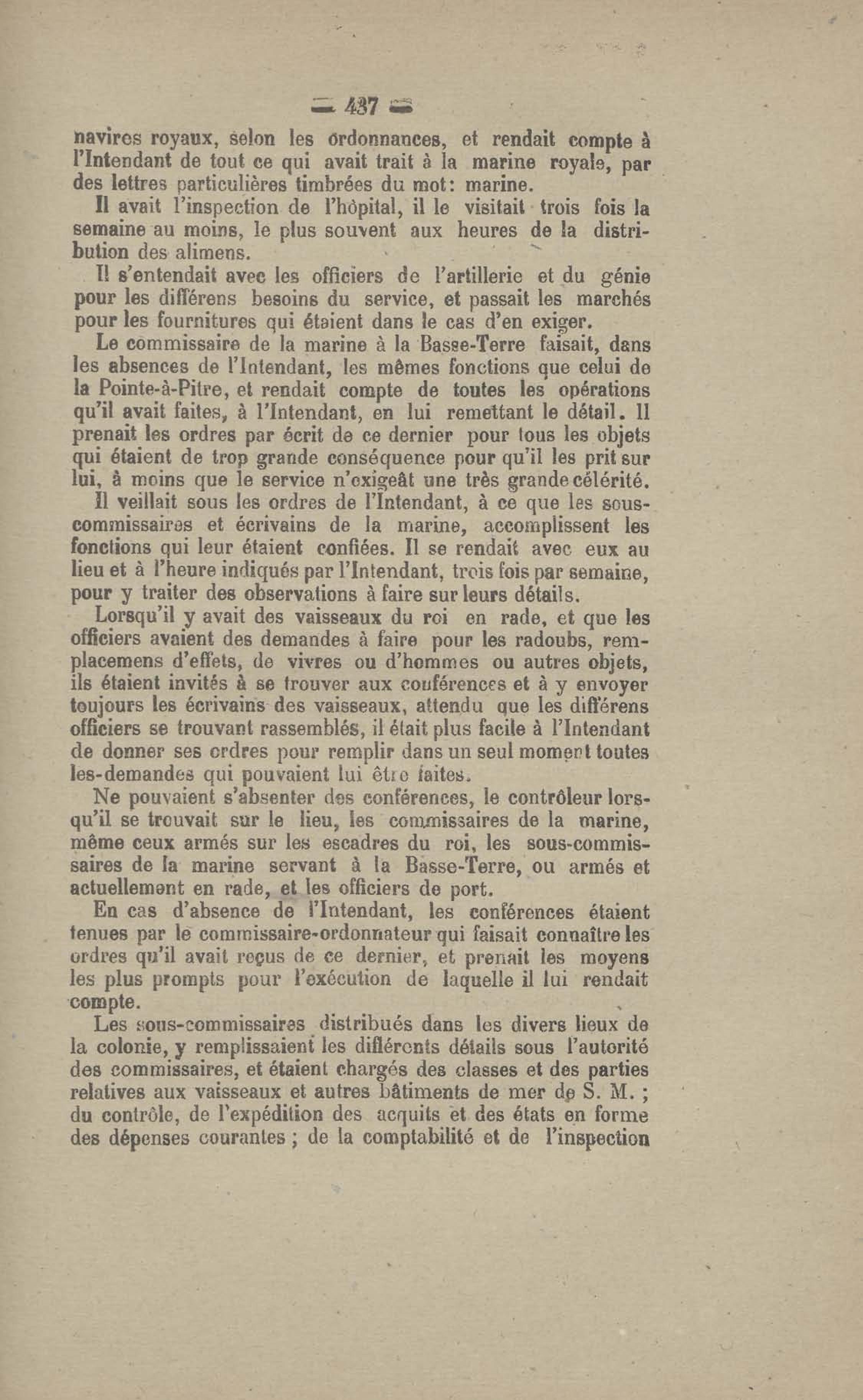 — 437 —

navires royaux, selon les ordonnances, et rendait compte à l'Intendant de tout ce qui avait trait à la marine royale, par des lettres particulières timbrées du mot: marine.

Il avait l'inspection de l'hôpital, il le visitait trois fois la semaine au moins, le plus souvent aux heures de la distribution des alimens.

Il s'entendait avec les officiers de l'artillerie et du génie pour les différens besoins du service, et passait les marchés pour les fournitures qui étaient dans le cas d'en exiger.

Le commissaire de la marine à la Basse-Terre faisait, dans les absences de l'Intendant, les mêmes fonctions que celui de la Pointe-à-Pitre, et rendait compte de toutes les opérations qu'il avait faites, à l'Intendant, en lui remettant le détail. Il prenait les ordres par écrit de ce dernier pour tous les objets qui étaient de trop grande conséquence pour qu'il les prit sur lui, à moins que le service n'exigeât une très grande célérité.

Il veillait sous les ordres de l'Intendant, à ce que les sous-commissaires et écrivains de la marine, accomplissent les fonctions qui leur étaient confiées. Il se rendait avec eux au lieu et à l'heure indiqués par l'Intendant, trois fois par semaine, pour y traiter des observations à faire sur leurs détails.

Lorsqu'il y avait des vaisseaux du roi en rade, et que les officiers avaient des demandes à faire pour les radoubs, remplacemens d'effets, de vivres ou d'hommes ou autres objets, ils étaient invités à se trouver aux conférences et à y envoyer toujours les écrivains des vaisseaux, attendu que les différens officiers se trouvant rassemblés, il était plus facile à l'Intendant de donner ses ordres pour remplir dans un seul moment toutes les-demandes qui pouvaient lui être faites.

Ne pouvaient s'absenter des conférences, le contrôleur lorsqu'il se trouvait sur le lieu, les commissaires de la marine, même ceux armés sur les escadres du roi, les sous-commissaires de la marine servant à la Basse-Terre, ou armés et actuellement en rade, et les officiers de port.

En cas d'absence de l'Intendant, les conférences étaient tenues par le commissaire-ordonnateur qui faisait connaître les ordres qu'il avait reçus de ce dernier, et prenait les moyens les plus prompts pour l'exécution de laquelle il lui rendait compte.

Les sous-commissaires distribués dans les divers lieux de la colonie, y remplissaient les différents détails sous l'autorité des commissaires, et étaient chargés des classes et des parties relatives aux vaisseaux et autres bâtiments de mer de S. M. ; du contrôle, de l'expédition des acquits et des états en forme des dépenses courantes ; de la comptabilité et de l'inspection